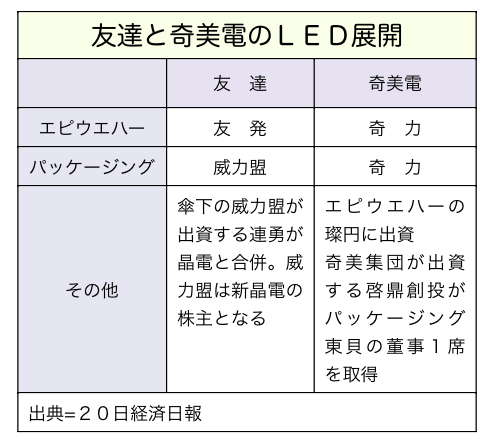 友達と奇美電のＬＥＤ展開

|  | 友　達 | 奇美電 |
|---|---|---|
| エピウエハー | 友　発 | 奇　力 |
| パッケージング | 威力盟 | 奇　力 |
| その他 | 傘下の威力盟が出資する連勇が晶電と合併。威力盟は新晶電の株主となる | エピウエハーの璨円に出資 奇美集団が出資する啓鼎創投がパッケージング東貝の董事１席を取得 |

出典=２０日経済日報